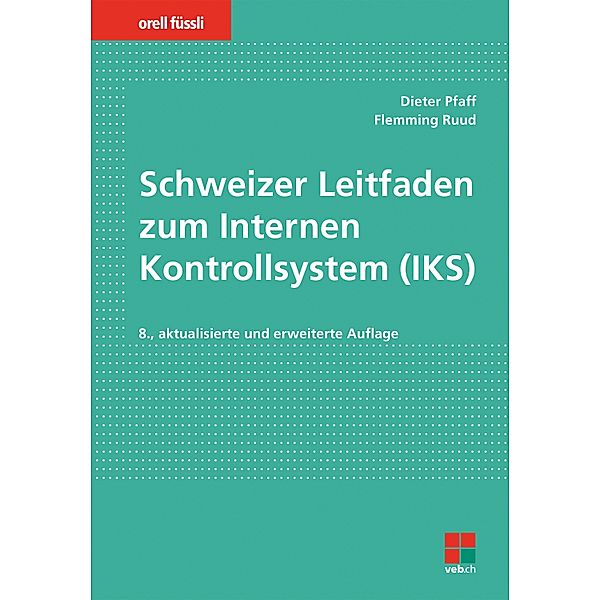 orell füssli

Dieter Pfaff
Flemming Ruud

Schweizer Leitfaden zum Internen Kontrollsystem (IKS)

8., aktualisierte und erweiterte Auflage

veb.ch